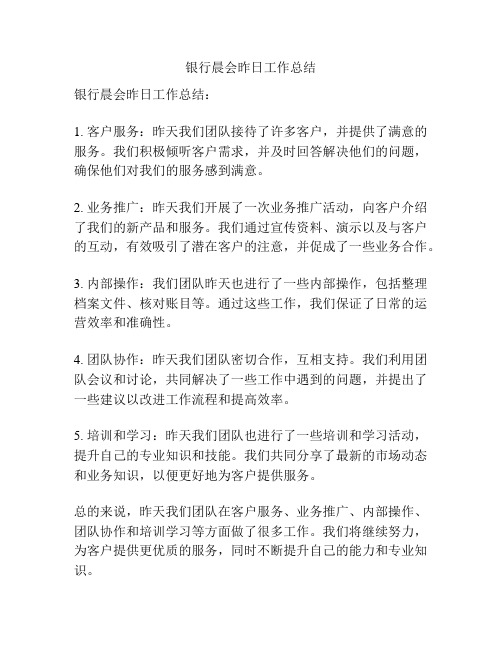 银行晨会昨日工作总结

银行晨会昨日工作总结：

1. 客户服务：昨天我们团队接待了许多客户，并提供了满意的服务。我们积极倾听客户需求，并及时回答解决他们的问题，确保他们对我们的服务感到满意。

2. 业务推广：昨天我们开展了一次业务推广活动，向客户介绍了我们的新产品和服务。我们通过宣传资料、演示以及与客户的互动，有效吸引了潜在客户的注意，并促成了一些业务合作。

3. 内部操作：我们团队昨天也进行了一些内部操作，包括整理档案文件、核对账目等。通过这些工作，我们保证了日常的运营效率和准确性。

4. 团队协作：昨天我们团队密切合作，互相支持。我们利用团队会议和讨论，共同解决了一些工作中遇到的问题，并提出了一些建议以改进工作流程和提高效率。

5. 培训和学习：昨天我们团队也进行了一些培训和学习活动，提升自己的专业知识和技能。我们共同分享了最新的市场动态和业务知识，以便更好地为客户提供服务。

总的来说，昨天我们团队在客户服务、业务推广、内部操作、团队协作和培训学习等方面做了很多工作。我们将继续努力，为客户提供更优质的服务，同时不断提升自己的能力和专业知识。